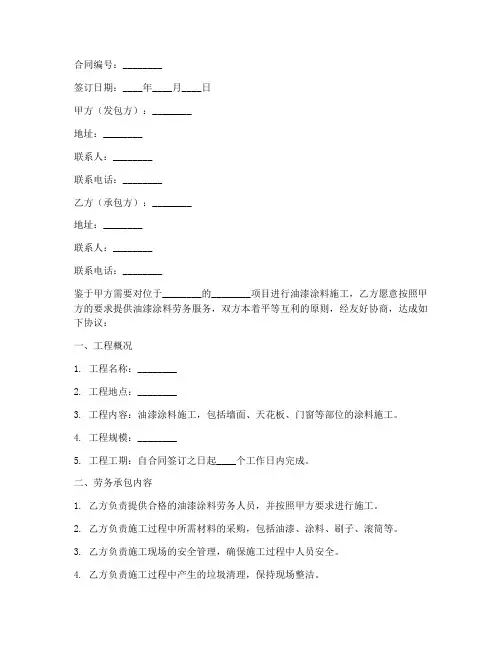 合同编号：________

签订日期：____年____月____日

甲方（发包方）：________

地址：________

联系人：________

联系电话：________

乙方（承包方）：________

地址：________

联系人：________

联系电话：________

鉴于甲方需要对位于________的________项目进行油漆涂料施工，乙方愿意按照甲方的要求提供油漆涂料劳务服务，双方本着平等互利的原则，经友好协商，达成如下协议：

一、工程概况

1. 工程名称：________

2. 工程地点：________

3. 工程内容：油漆涂料施工，包括墙面、天花板、门窗等部位的涂料施工。

4. 工程规模：________

5. 工程工期：自合同签订之日起____个工作日内完成。

二、劳务承包内容

1. 乙方负责提供合格的油漆涂料劳务人员，并按照甲方要求进行施工。

2. 乙方负责施工过程中所需材料的采购，包括油漆、涂料、刷子、滚筒等。

3. 乙方负责施工现场的安全管理，确保施工过程中人员安全。

4. 乙方负责施工过程中产生的垃圾清理，保持现场整洁。